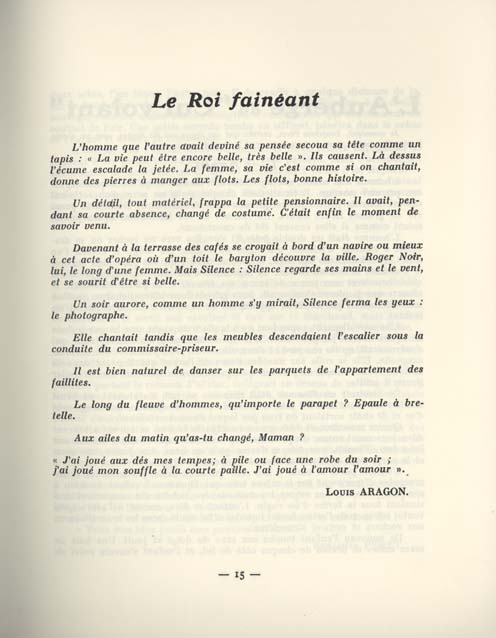 Le Roi fainéant

L'homme que l'autre avait deviné sa pensée secoua sa tête comme un tapis : « La vie peut être encore belle, très belle ». Ils causent. Là dessus l'écume escalade la jetée. La femme, sa vie c'est comme si on chantait, donne des pierres à manger aux flots. Les flots, bonne histoire.

Un détail, tout matériel, frappa la petite pensionnaire. Il avait, pendant sa courte absence, changé de costume. C'était enfin le moment de savoir venu.

Davenant à la terrasse des cafés se croyait à bord d'un navire ou mieux à cet acte d'opéra où d'un toit le baryton découvre la ville. Roger Noir, lui, le long d'une femme. Mais Silence : Silence regarde ses mains et le vent, et se sourit d'être si belle.

Un soir aurore, comme un homme s'y mirait, Silence ferma les yeux : le photographe.

Elle chantait tandis que les meubles descendaient l'escalier sous la conduite du commissaire-priseur.

Il est bien naturel de danser sur les parquets de l'appartement des faillites.

Le long du fleuve d'hommes, qu'importe le parapet ? Epaule à bretelle.

Aux ailes du matin qu'as-tu changé, Maman ?

« J'ai joué aux dés mes tempes; à pile ou face une robe du soir ; j'ai joué mon souffle à la courte paille. J'ai joué à l'amour l'amour ».

Louis ARAGON.

— 15 —